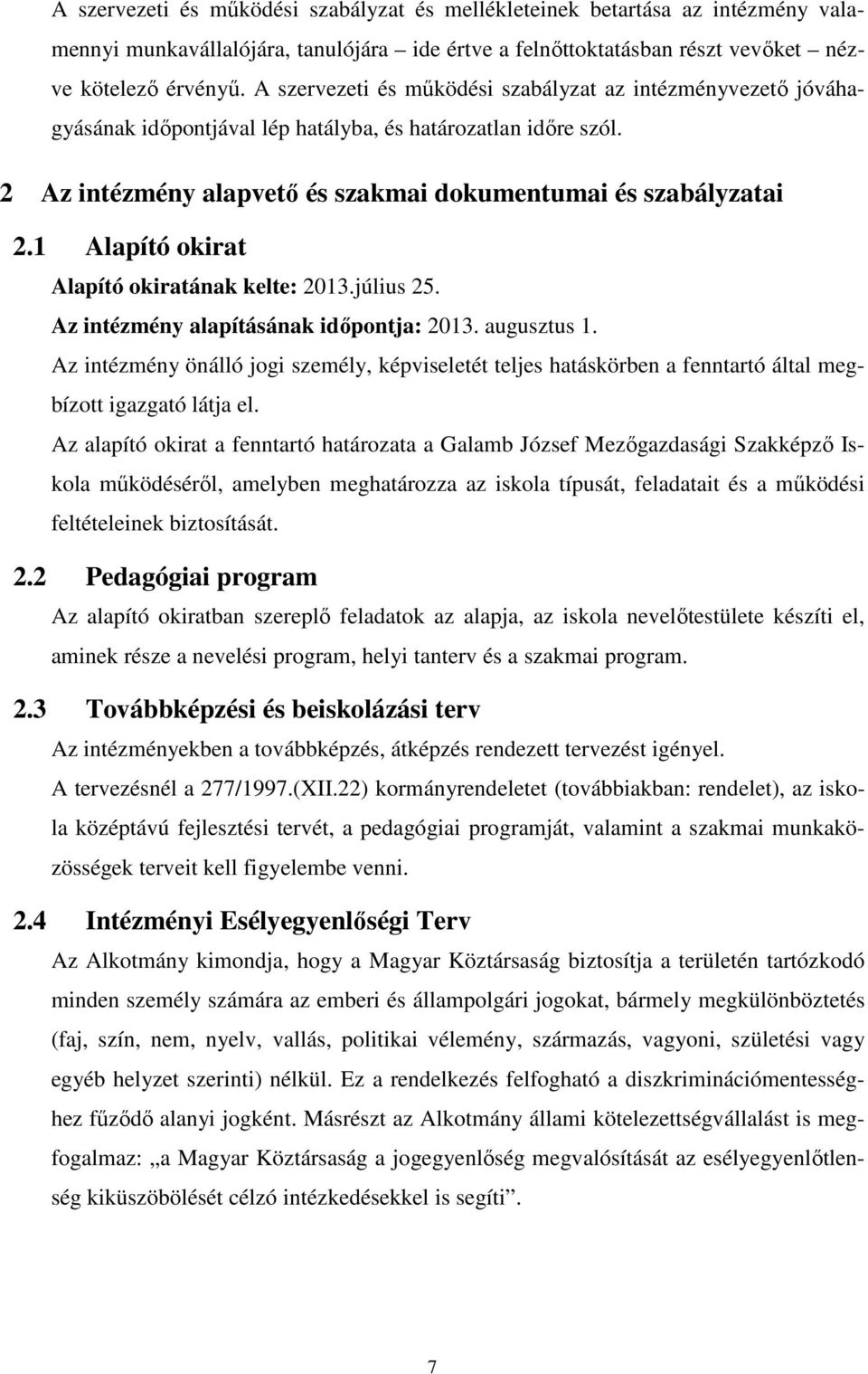 A szervezeti és működési szabályzat és mellékleteinek betartása az intézmény valamennyi munkavállalójára, tanulójára – ide értve a felnőttoktatásban részt vevőket – nézve kötelező érvényű. A szervezeti és működési szabályzat az intézményvezető jóváhagyásának időpontjával lép hatályba, és határozatlan időre szól.

2 Az intézmény alapvető és szakmai dokumentumai és szabályzatai

2.1 Alapító okirat

Alapító okiratának kelte: 2013.július 25.

Az intézmény alapításának időpontja: 2013. augusztus 1.

Az intézmény önálló jogi személy, képviseletét teljes hatáskörben a fenntartó által megbízott igazgató látja el.

Az alapító okirat a fenntartó határozata a Galamb József Mezőgazdasági Szakképző Iskola működéséről, amelyben meghatározza az iskola típusát, feladatait és a működési feltételeinek biztosítását.

2.2 Pedagógiai program

Az alapító okiratban szereplő feladatok az alapja, az iskola nevelőtestülete készíti el, aminek része a nevelési program, helyi tanterv és a szakmai program.

2.3 Továbbképzési és beiskolázási terv

Az intézményekben a továbbképzés, átképzés rendezett tervezést igényel.

A tervezésnél a 277/1997.(XII.22) kormányrendeletet (továbbiakban: rendelet), az iskola középtávú fejlesztési tervét, a pedagógiai programját, valamint a szakmai munkaközösségek terveit kell figyelembe venni.

2.4 Intézményi Esélyegyenlőségi Terv

Az Alkotmány kimondja, hogy a Magyar Köztársaság biztosítja a területén tartózkodó minden személy számára az emberi és állampolgári jogokat, bármely megkülönböztetés (faj, szín, nem, nyelv, vallás, politikai vélemény, származás, vagyoni, születési vagy egyéb helyzet szerinti) nélkül. Ez a rendelkezés felfogható a diszkriminációmentességhez fűződő alanyi jogként. Másrészt az Alkotmány állami kötelezettségvállalást is megfogalmaz: „a Magyar Köztársaság a jogegyenlőség megvalósítását az esélyegyenlőtlenség kiküszöbölését célzó intézkedésekkel is segíti”.

7